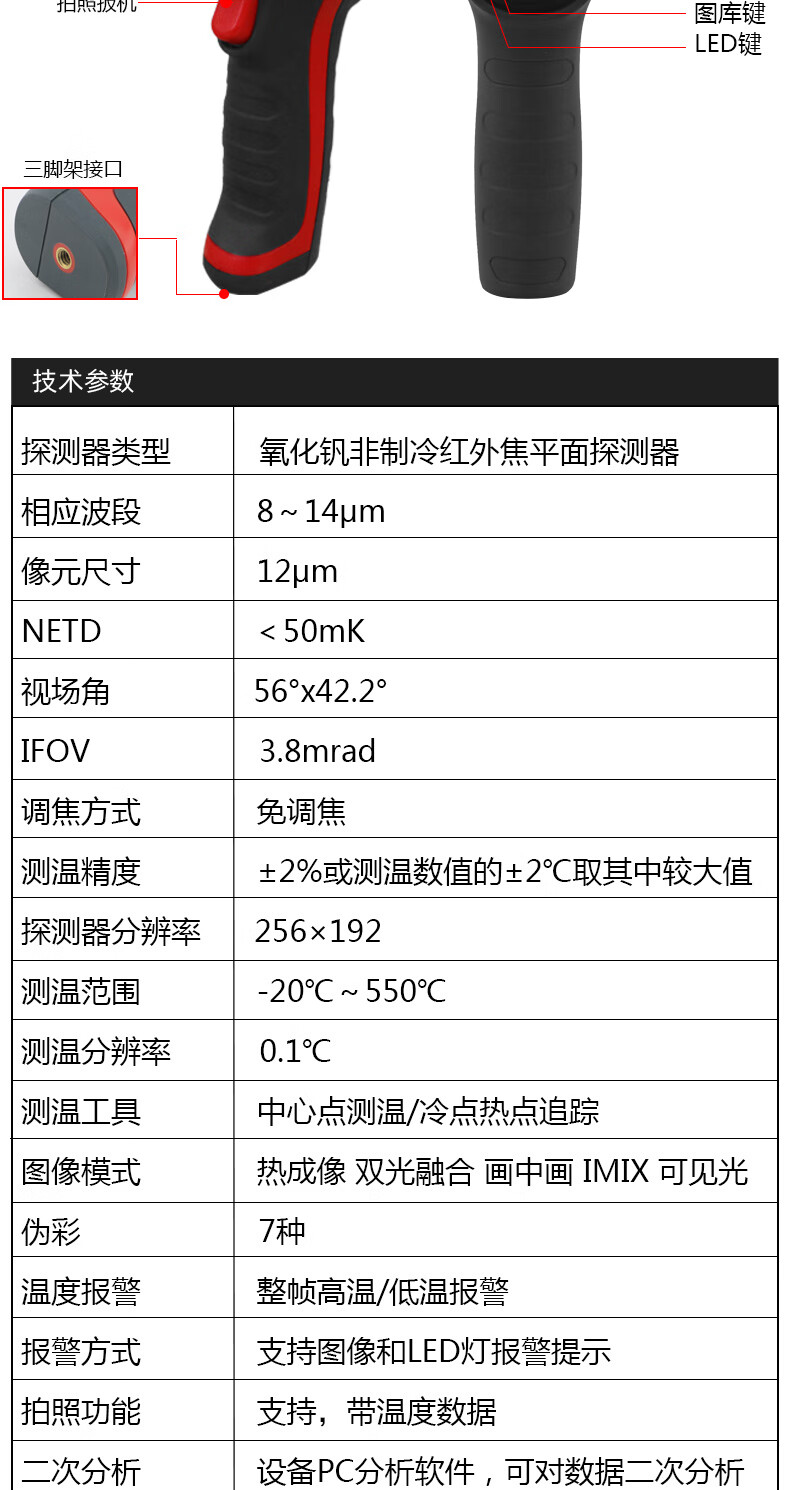 拍照扳机

图库键
LED键

三脚架接口

技术参数

| 探测器类型 | 氧化钒非制冷红外焦平面探测器 |
|---|---|
| 相应波段 | 8～14μm |
| 像元尺寸 | 12μm |
| NETD | ＜50mK |
| 视场角 | 56°x42.2° |
| IFOV | 3.8mrad |
| 调焦方式 | 免调焦 |
| 测温精度 | ±2%或测温数值的±2℃取其中较大值 |
| 探测器分辨率 | 256×192 |
| 测温范围 | -20℃～550℃ |
| 测温分辨率 | 0.1℃ |
| 测温工具 | 中心点测温/冷点热点追踪 |
| 图像模式 | 热成像 双光融合 画中画 IMIX 可见光 |
| 伪彩 | 7种 |
| 温度报警 | 整帧高温/低温报警 |
| 报警方式 | 支持图像和LED灯报警提示 |
| 拍照功能 | 支持，带温度数据 |
| 二次分析 | 设备PC分析软件，可对数据二次分析 |